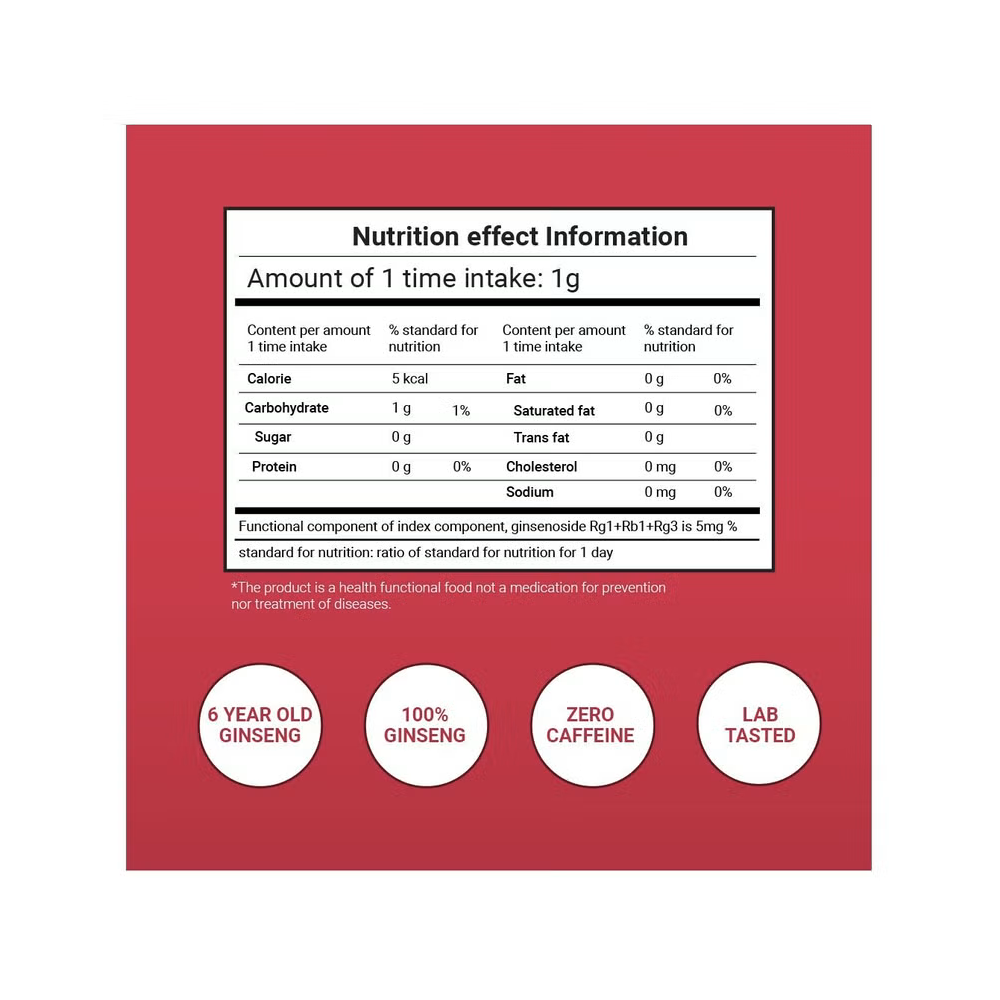 Nutrition effect Information

Amount of 1 time intake: 1g

| Content per amount 1 time intake | % standard for nutrition | | Content per amount 1 time intake | % standard for nutrition | |
|---|---|---|---|---|---|
| Calorie | 5 kcal | | Fat | 0 g | 0% |
| Carbohydrate | 1 g | 1% | Saturated fat | 0 g | 0% |
| Sugar | 0 g | | Trans fat | 0 g | |
| Protein | 0 g | 0% | Cholesterol | 0 mg | 0% |
| | | | Sodium | 0 mg | 0% |

Functional component of index component, ginsenoside Rg1+Rb1+Rg3 is 5mg %

standard for nutrition: ratio of standard for nutrition for 1 day

*The product is a health functional food not a medication for prevention nor treatment of diseases.

6 YEAR OLD GINSENG

100% GINSENG

ZERO CAFFEINE

LAB TASTED